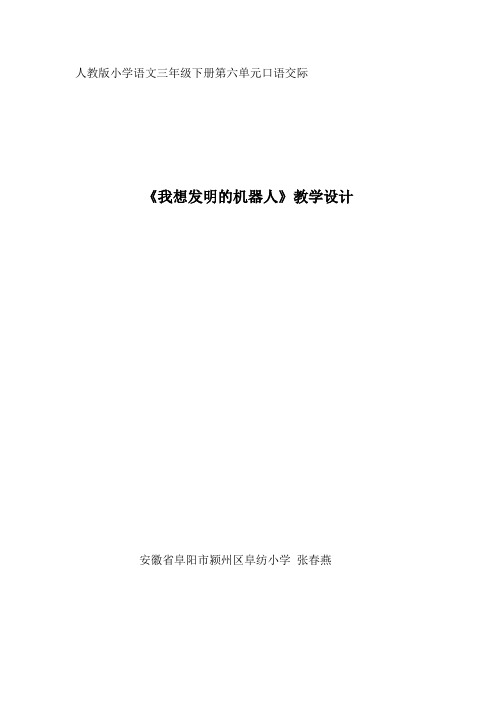 人教版小学语文三年级下册第六单元口语交际

《我想发明的机器人》教学设计

安徽省阜阳市颍州区阜纺小学 张春燕